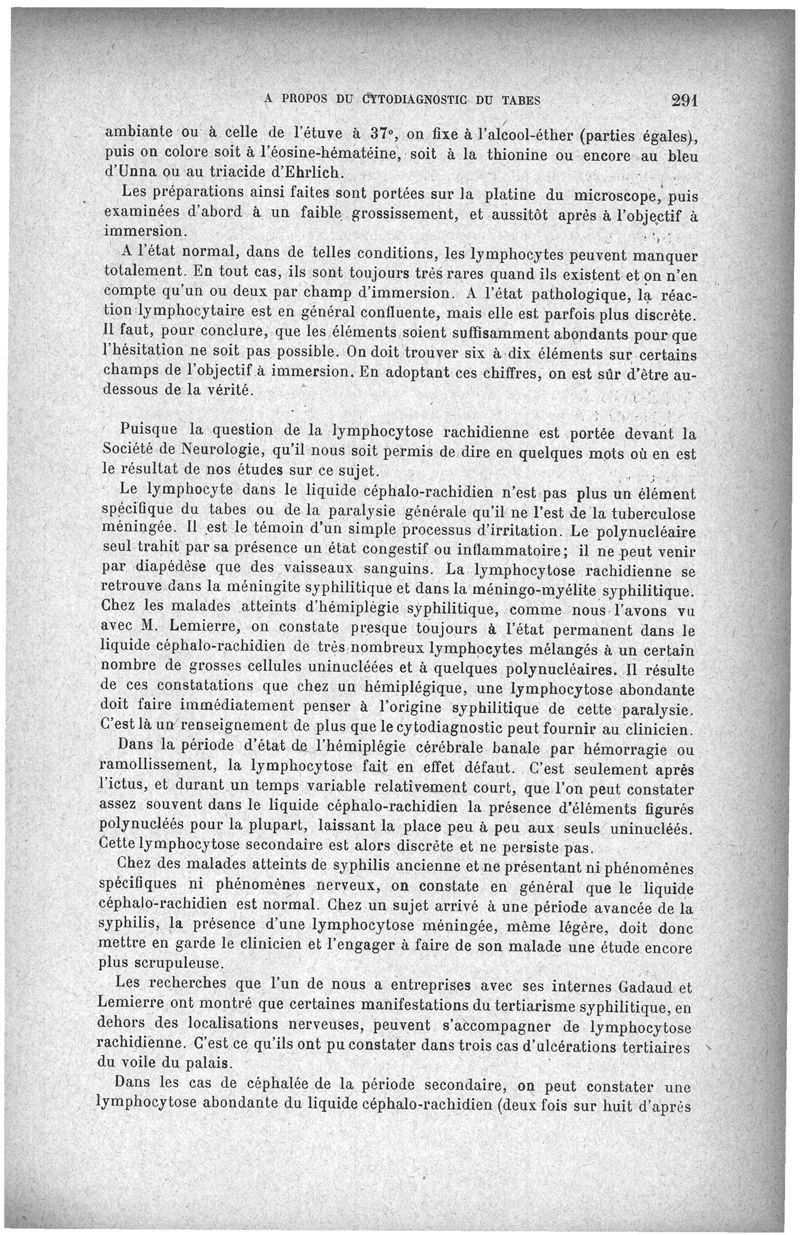 A PROPOS DU CYTODIAGNOSTIC DU TABES 291

ambiante ou à celle de l'étuve à 37°, on fixe à l'alcool-éther (parties égales), puis on colore soit à l'éosine-hématéine, soit à la thionine ou encore au bleu d'Unna ou au triacide d'Ehrlich.

Les préparations ainsi faites sont portées sur la platine du microscope, puis examinées d'abord à un faible grossissement, et aussitôt après à l'objectif à immersion.

A l'état normal, dans de telles conditions, les lymphocytes peuvent manquer totalement. En tout cas, ils sont toujours très rares quand ils existent et on n'en compte qu'un ou deux par champ d'immersion. A l'état pathologique, la réaction lymphocytaire est en général confluente, mais elle est parfois plus discrète. Il faut, pour conclure, que les éléments soient suffisamment abondants pour que l'hésitation ne soit pas possible. On doit trouver six à dix éléments sur certains champs de l'objectif à immersion. En adoptant ces chiffres, on est sûr d'être au-dessous de la vérité.

Puisque la question de la lymphocytose rachidienne est portée devant la Société de Neurologie, qu'il nous soit permis de dire en quelques mots où en est le résultat de nos études sur ce sujet.

Le lymphocyte dans le liquide céphalo-rachidien n'est pas plus un élément spécifique du tabes ou de la paralysie générale qu'il ne l'est de la tuberculose méningée. Il est le témoin d'un simple processus d'irritation. Le polynucléaire seul trahit par sa présence un état congestif ou inflammatoire; il ne peut venir par diapédèse que des vaisseaux sanguins. La lymphocytose rachidienne se retrouve dans la méningite syphilitique et dans la méningo-myélite syphilitique. Chez les malades atteints d'hémiplégie syphilitique, comme nous l'avons vu avec M. Lemierre, on constate presque toujours à l'état permanent dans le liquide céphalo-rachidien de très nombreux lymphocytes mélangés à un certain nombre de grosses cellules uninucléées et à quelques polynucléaires. Il résulte de ces constatations que chez un hémiplégique, une lymphocytose abondante doit faire immédiatement penser à l'origine syphilitique de cette paralysie. C'est là un renseignement de plus que le cytodiagnostic peut fournir au clinicien.

Dans la période d'état de l'hémiplégie cérébrale banale par hémorragie ou ramollissement, la lymphocytose fait en effet défaut. C'est seulement après l'ictus, et durant un temps variable relativement court, que l'on peut constater assez souvent dans le liquide céphalo-rachidien la présence d'éléments figurés polynucléés pour la plupart, laissant la place peu à peu aux seuls uninucléés. Cette lymphocytose secondaire est alors discrète et ne persiste pas.

Chez des malades atteints de syphilis ancienne et ne présentant ni phénomènes spécifiques ni phénomènes nerveux, on constate en général que le liquide céphalo-rachidien est normal. Chez un sujet arrivé à une période avancée de la syphilis, la présence d'une lymphocytose méningée, même légère, doit donc mettre en garde le clinicien et l'engager à faire de son malade une étude encore plus scrupuleuse.

Les recherches que l'un de nous a entreprises avec ses internes Gadaud et Lemierre ont montré que certaines manifestations du tertiarisme syphilitique, en dehors des localisations nerveuses, peuvent s'accompagner de lymphocytose rachidienne. C'est ce qu'ils ont pu constater dans trois cas d'ulcérations tertiaires du voile du palais.

Dans les cas de céphalée de la période secondaire, on peut constater une lymphocytose abondante du liquide céphalo-rachidien (deux fois sur huit d'après